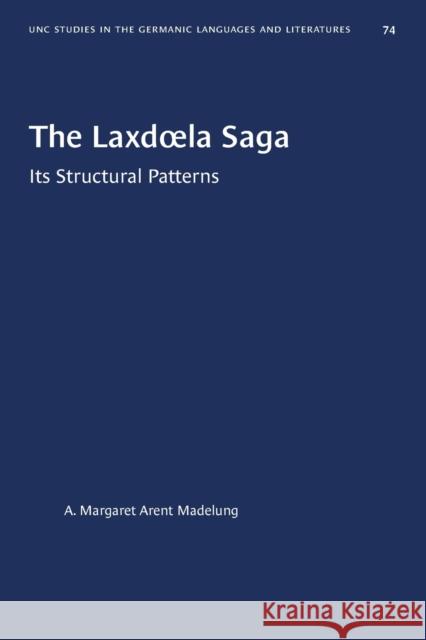 UNC STUDIES IN THE GERMANIC LANGUAGES AND LITERATURES 74

The Laxdœla Saga

Its Structural Patterns

A. Margaret Arent Madelung